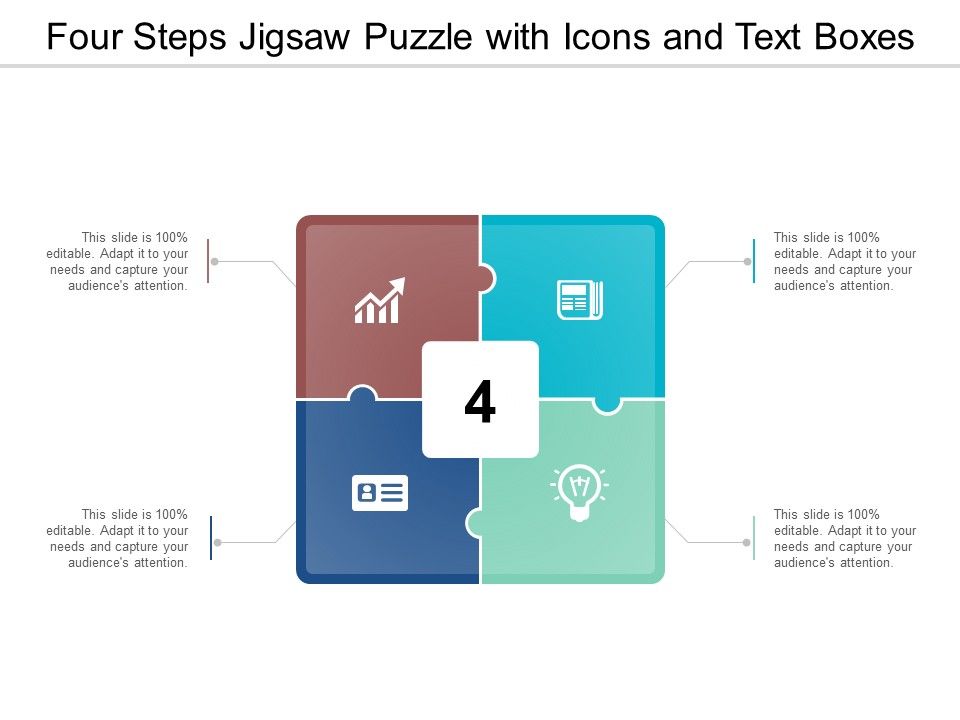 Four Steps Jigsaw Puzzle with Icons and Text Boxes

This slide is 100% editable. Adapt it to your needs and capture your audience's attention.

This slide is 100% editable. Adapt it to your needs and capture your audience's attention.

4

This slide is 100% editable. Adapt it to your needs and capture your audience's attention.

This slide is 100% editable. Adapt it to your needs and capture your audience's attention.